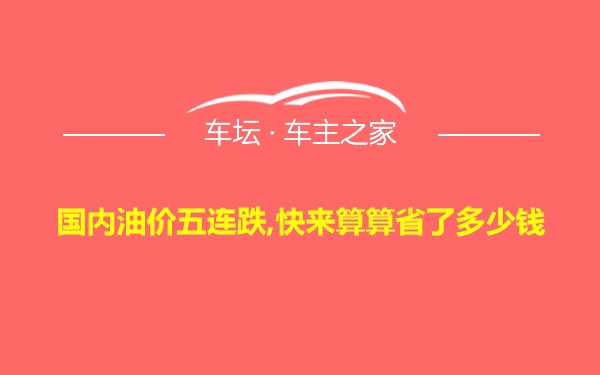 车坛 · 车主之家

国内油价五连跌,快来算算省了多少钱